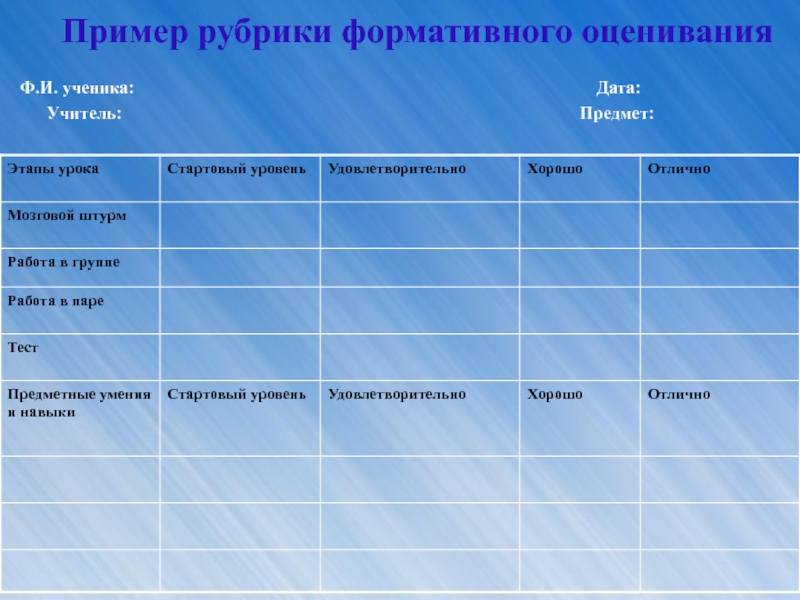 Пример рубрики формативного оценивания

Ф.И. ученика:

Учитель:

Дата:

Предмет:

| Этапы урока | Стартовый уровень | Удовлетворительно | Хорошо | Отлично |
|---|---|---|---|---|
| Мозговой штурм | | | | |
| Работа в группе | | | | |
| Работа в паре | | | | |
| Тест | | | | |
| Предметные умения и навыки | Стартовый уровень | Удовлетворительно | Хорошо | Отлично |
| | | | | |
| | | | | |
| | | | | |